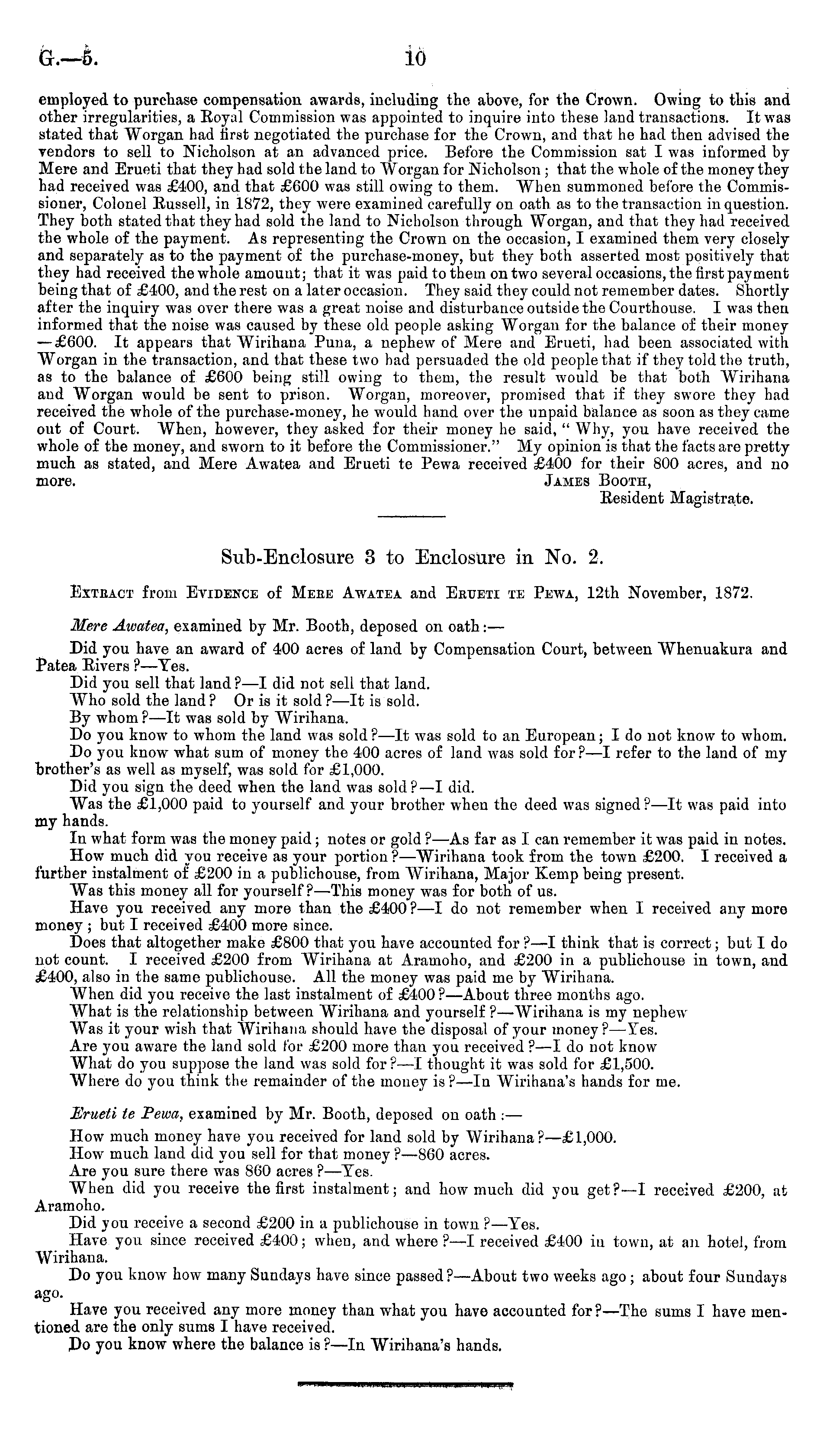 G.—5. 10

employed to purchase compensation awards, including the above, for the Crown. Owing to this and other irregularities, a Royal Commission was appointed to inquire into these land transactions. It was stated that Worgan had first negotiated the purchase for the Crown, and that he had then advised the vendors to sell to Nicholson at an advanced price. Before the Commission sat I was informed by Mere and Erueti that they had sold the land to Worgan for Nicholson; that the whole of the money they had received was £400, and that £600 was still owing to them. When summoned before the Commissioner, Colonel Russell, in 1872, they were examined carefully on oath as to the transaction in question. They both stated that they had sold the land to Nicholson through Worgan, and that they had received the whole of the payment. As representing the Crown on the occasion, I examined them very closely and separately as to the payment of the purchase-money, but they both asserted most positively that they had received the whole amount; that it was paid to them on two several occasions, the first payment being that of £400, and the rest on a later occasion. They said they could not remember dates. Shortly after the inquiry was over there was a great noise and disturbance outside the Courthouse. I was then informed that the noise was caused by these old people asking Worgan for the balance of their money —£600. It appears that Wirihana Puna, a nephew of Mere and Erueti, had been associated with Worgan in the transaction, and that these two had persuaded the old people that if they told the truth, as to the balance of £600 being still owing to them, the result would be that both Wirihana and Worgan would be sent to prison. Worgan, moreover, promised that if they swore they had received the whole of the purchase-money, he would hand over the unpaid balance as soon as they came out of Court. When, however, they asked for their money he said, "Why, you have received the whole of the money, and sworn to it before the Commissioner." My opinion is that the facts are pretty much as stated, and Mere Awatea and Erueti te Pewa received £400 for their 800 acres, and no more.
James Booth,
Resident Magistrate.

Sub-Enclosure 3 to Enclosure in No. 2.

Extract from Evidence of Mere Awatea and Erueti te Pewa, 12th November, 1872.

Mere Awatea, examined by Mr. Booth, deposed on oath:—

Did you have an award of 400 acres of land by Compensation Court, between Whenuakura and Patea Rivers?—Yes.
Did you sell that land?—I did not sell that land.
Who sold the land? Or is it sold?—It is sold.
By whom?—It was sold by Wirihana.
Do you know to whom the land was sold?—It was sold to an European; I do not know to whom.
Do you know what sum of money the 400 acres of land was sold for?—I refer to the land of my brother's as well as myself, was sold for £1,000.
Did you sign the deed when the land was sold?—I did.
Was the £1,000 paid to yourself and your brother when the deed was signed?—It was paid into my hands.
In what form was the money paid; notes or gold?—As far as I can remember it was paid in notes.
How much did you receive as your portion?—Wirihana took from the town £200. I received a further instalment of £200 in a publichouse, from Wirihana, Major Kemp being present.
Was this money all for yourself?—This money was for both of us.
Have you received any more than the £400?—I do not remember when I received any more money; but I received £400 more since.
Does that altogether make £800 that you have accounted for?—I think that is correct; but I do not count. I received £200 from Wirihana at Aramoho, and £200 in a publichouse in town, and £400, also in the same publichouse. All the money was paid me by Wirihana.
When did you receive the last instalment of £400?—About three months ago.
What is the relationship between Wirihana and yourself?—Wirihana is my nephew
Was it your wish that Wirihana should have the disposal of your money?—Yes.
Are you aware the land sold for £200 more than you received?—I do not know
What do you suppose the land was sold for?—I thought it was sold for £1,500.
Where do you think the remainder of the money is?—In Wirihana's hands for me.

Erueti te Pewa, examined by Mr. Booth, deposed on oath:—

How much money have you received for land sold by Wirihana?—£1,000.
How much land did you sell for that money?—860 acres.
Are you sure there was 860 acres?—Yes.
When did you receive the first instalment; and how much did you get?—I received £200, at Aramoho.
Did you receive a second £200 in a publichouse in town?—Yes.
Have you since received £400; when, and where?—I received £400 in town, at an hotel, from Wirihana.
Do you know how many Sundays have since passed?—About two weeks ago; about four Sundays ago.
Have you received any more money than what you have accounted for?—The sums I have mentioned are the only sums I have received.
Do you know where the balance is?—In Wirihana's hands.